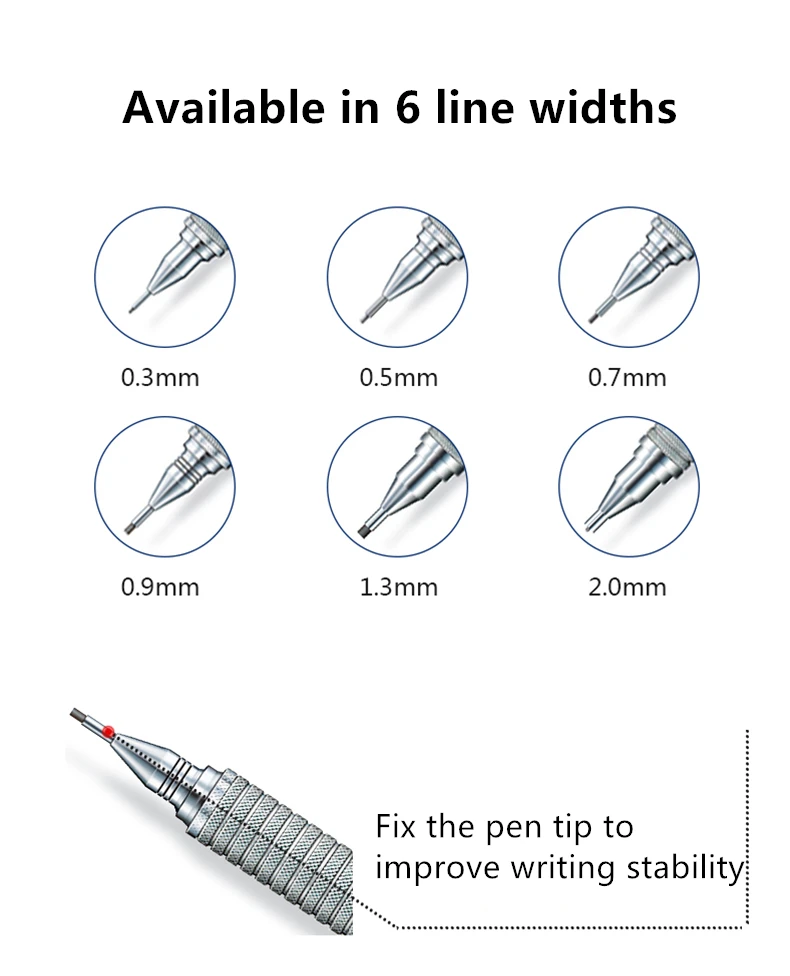 Available in 6 line widths

0.3mm

0.5mm

0.7mm

0.9mm

1.3mm

2.0mm

Fix the pen tip to improve writing stability